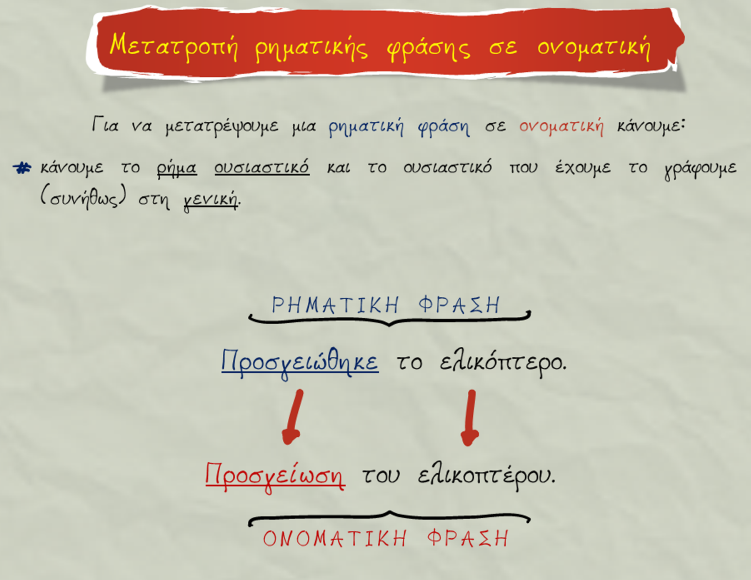 Μετατροπή ρηματικής φράσης σε ονοματική

Για να μετατρέψουμε μια ρηματική φράση σε ονοματική κάνουμε:

# κάνουμε το ρήμα ουσιαστικό και το ουσιαστικό που έχουμε το γράφουμε (συνήθως) στη γενική.

ΡΗΜΑΤΙΚΗ ΦΡΑΣΗ

Προσγειώθηκε το ελικόπτερο.

Προσγείωση του ελικοπτέρου.

ΟΝΟΜΑΤΙΚΗ ΦΡΑΣΗ